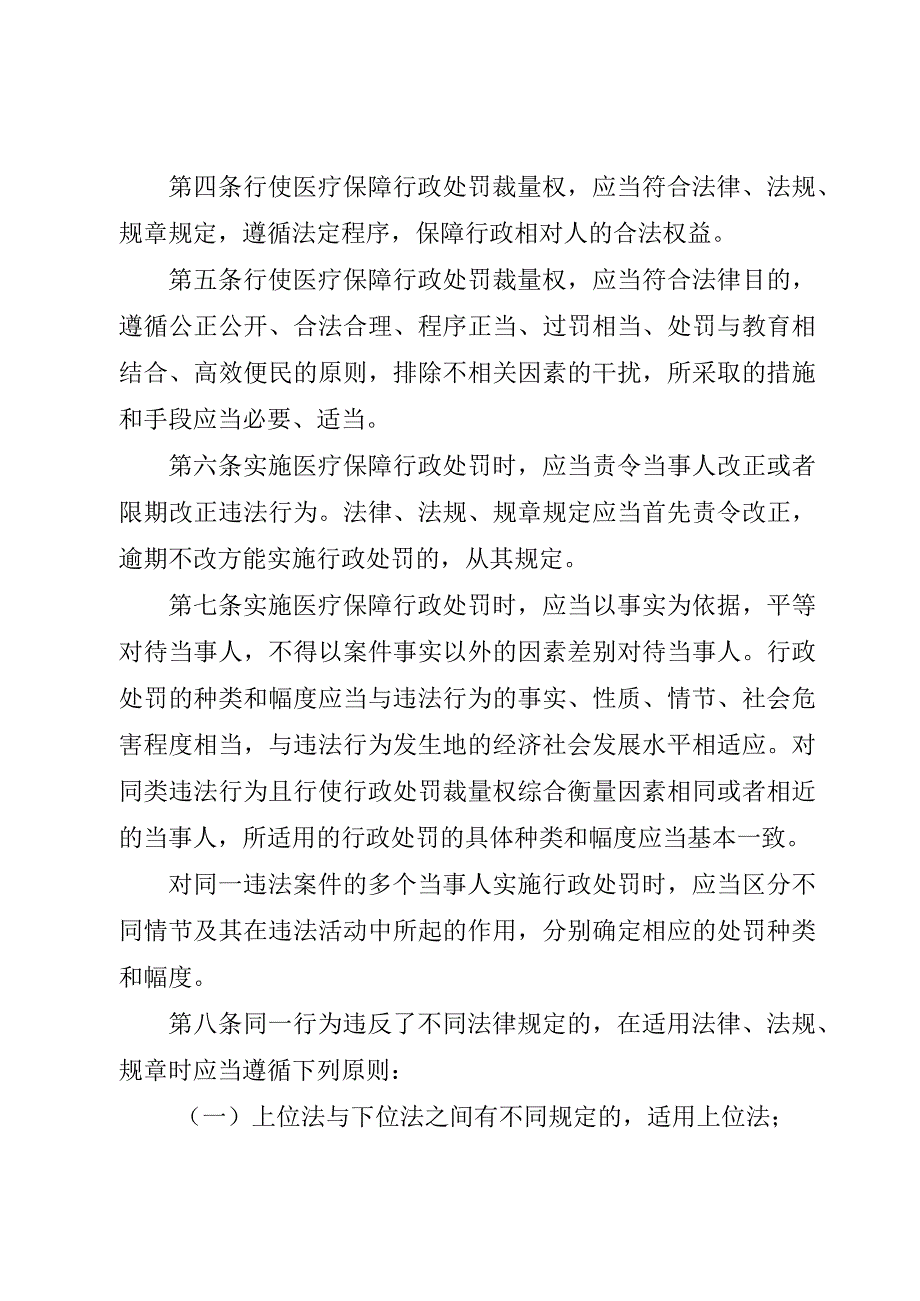 第四条行使医疗保障行政处罚裁量权，应当符合法律、法规、规章规定，遵循法定程序，保障行政相对人的合法权益。

第五条行使医疗保障行政处罚裁量权，应当符合法律目的，遵循公正公开、合法合理、程序正当、过罚相当、处罚与教育相结合、高效便民的原则，排除不相关因素的干扰，所采取的措施和手段应当必要、适当。

第六条实施医疗保障行政处罚时，应当责令当事人改正或者限期改正违法行为。法律、法规、规章规定应当首先责令改正，逾期不改方能实施行政处罚的，从其规定。

第七条实施医疗保障行政处罚时，应当以事实为依据，平等对待当事人，不得以案件事实以外的因素差别对待当事人。行政处罚的种类和幅度应当与违法行为的事实、性质、情节、社会危害程度相当，与违法行为发生地的经济社会发展水平相适应。对同类违法行为且行使行政处罚裁量权综合衡量因素相同或者相近的当事人，所适用的行政处罚的具体种类和幅度应当基本一致。

对同一违法案件的多个当事人实施行政处罚时，应当区分不同情节及其在违法活动中所起的作用，分别确定相应的处罚种类和幅度。

第八条同一行为违反了不同法律规定的，在适用法律、法规、规章时应当遵循下列原则：

（一）上位法与下位法之间有不同规定的，适用上位法；